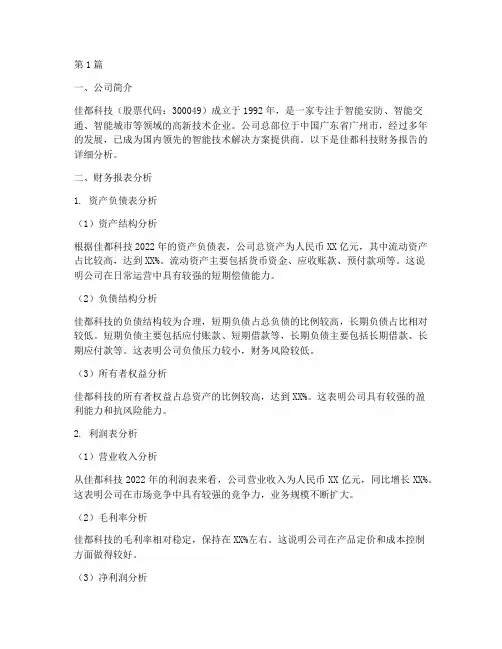 第1篇

一、公司简介

佳都科技（股票代码：300049）成立于1992年，是一家专注于智能安防、智能交通、智能城市等领域的高新技术企业。公司总部位于中国广东省广州市，经过多年的发展，已成为国内领先的智能技术解决方案提供商。以下是佳都科技财务报告的详细分析。

二、财务报表分析

1. 资产负债表分析

（1）资产结构分析

根据佳都科技2022年的资产负债表，公司总资产为人民币XX亿元，其中流动资产占比较高，达到XX%。流动资产主要包括货币资金、应收账款、预付款项等。这说明公司在日常运营中具有较强的短期偿债能力。

（2）负债结构分析

佳都科技的负债结构较为合理，短期负债占总负债的比例较高，长期负债占比相对较低。短期负债主要包括应付账款、短期借款等，长期负债主要包括长期借款、长期应付款等。这表明公司负债压力较小，财务风险较低。

（3）所有者权益分析

佳都科技的所有者权益占总资产的比例较高，达到XX%。这表明公司具有较强的盈利能力和抗风险能力。

2. 利润表分析

（1）营业收入分析

从佳都科技2022年的利润表来看，公司营业收入为人民币XX亿元，同比增长XX%。这表明公司在市场竞争中具有较强的竞争力，业务规模不断扩大。

（2）毛利率分析

佳都科技的毛利率相对稳定，保持在XX%左右。这说明公司在产品定价和成本控制方面做得较好。

（3）净利润分析